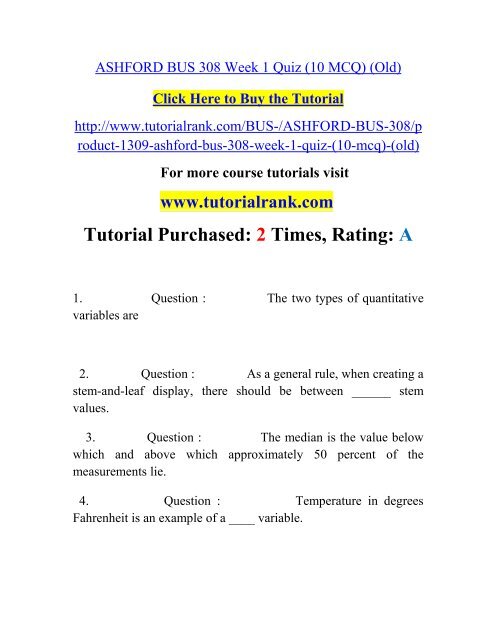 ASHFORD BUS 308 Week 1 Quiz (10 MCQ) (Old)

Click Here to Buy the Tutorial

http://www.tutorialrank.com/BUS-/ASHFORD-BUS-308/product-1309-ashford-bus-308-week-1-quiz-(10-mcq)-(old)

For more course tutorials visit

www.tutorialrank.com

Tutorial Purchased: 2 Times, Rating: A

1. Question : The two types of quantitative variables are

2. Question : As a general rule, when creating a stem-and-leaf display, there should be between ______ stem values.

3. Question : The median is the value below which and above which approximately 50 percent of the measurements lie.

4. Question : Temperature in degrees Fahrenheit is an example of a ____ variable.